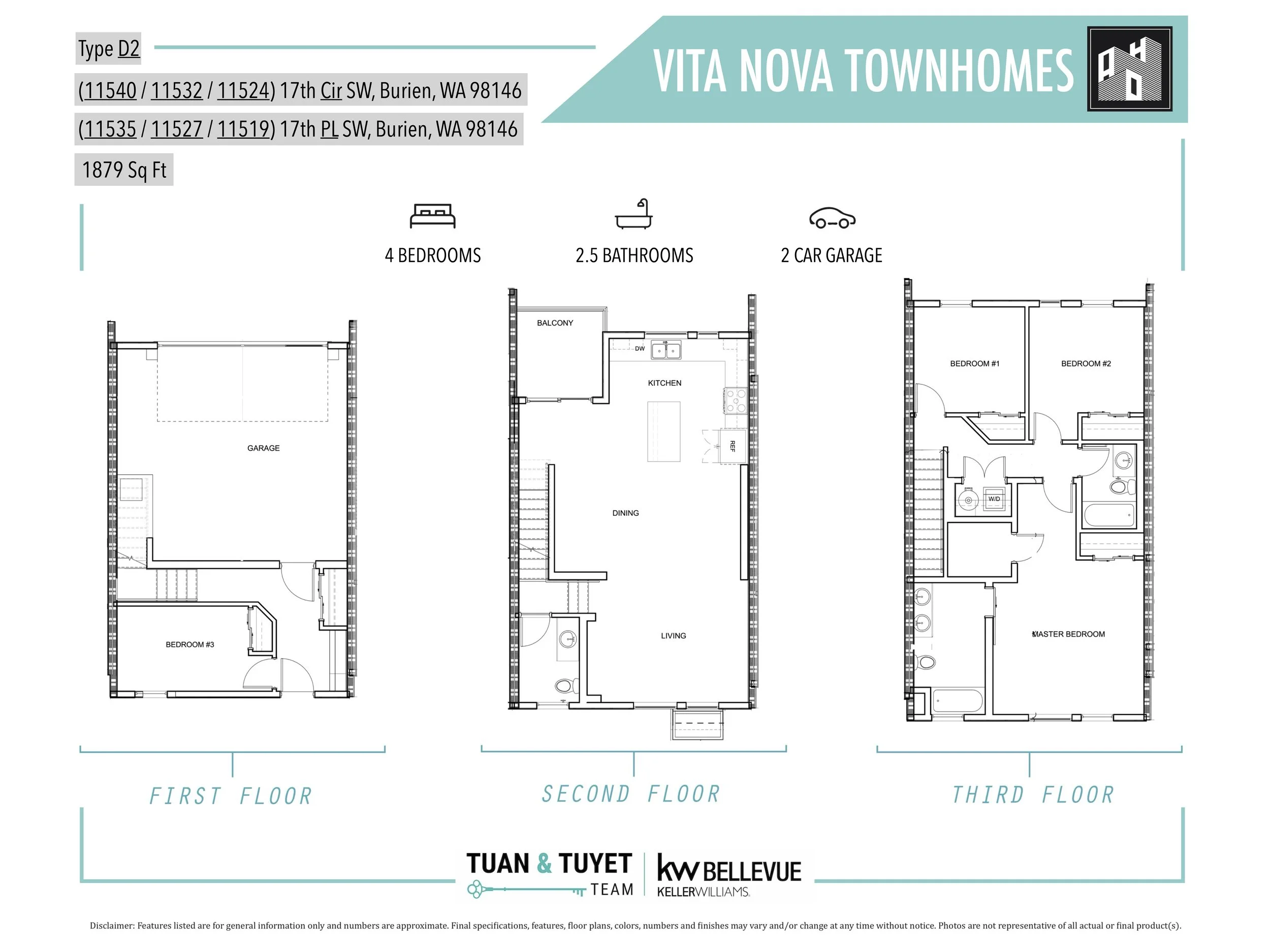 Type D2

(11540 / 11532 / 11524) 17th Cir SW, Burien, WA 98146

(11535 / 11527 / 11519) 17th PL SW, Burien, WA 98146

1879 Sq Ft

VITA NOVA TOWNHOMES

4 BEDROOMS

2.5 BATHROOMS

2 CAR GARAGE

GARAGE

BEDROOM #3

BALCONY

DW

KITCHEN

REF

DINING

LIVING

BEDROOM #1

BEDROOM #2

W/D

MASTER BEDROOM

FIRST FLOOR

SECOND FLOOR

THIRD FLOOR

TUAN & TUYET TEAM

kw BELLEVUE KELLERWILLIAMS.

Disclaimer: Features listed are for general information only and numbers are approximate. Final specifications, features, floor plans, colors, numbers and finishes may vary and/or change at any time without notice. Photos are not representative of all actual or final product(s).